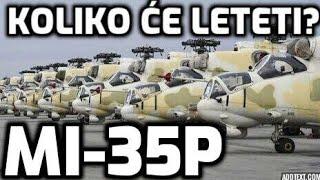 KOLIKO ĆE LETETI?

MI-35P

ADDTEXT.COM